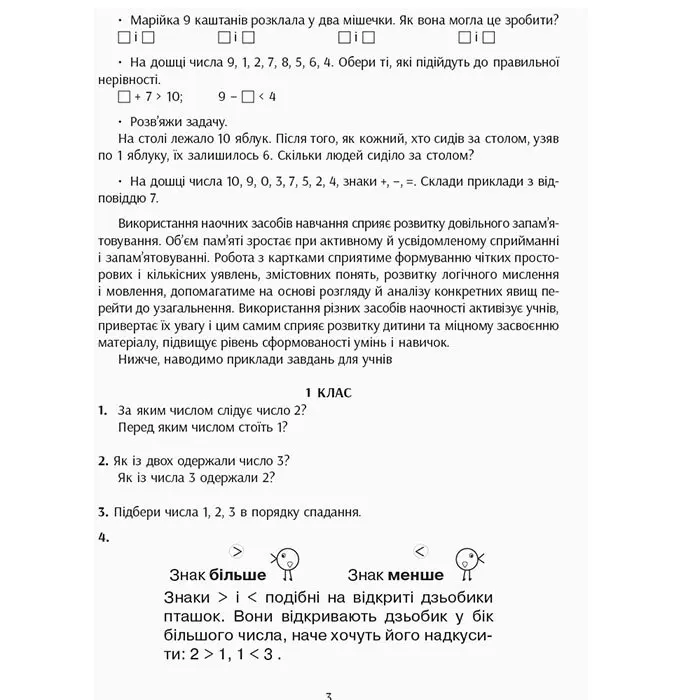 • Марійка 9 каштанів розклала у два мішечки. Як вона могла це зробити?
☐ і ☐ ☐ і ☐ ☐ і ☐ ☐ і ☐

• На дошці числа 9, 1, 2, 7, 8, 5, 6, 4. Обери ті, які підійдуть до правильної нерівності.
☐ + 7 > 10; 9 – ☐ < 4

• Розв'яжи задачу.
На столі лежало 10 яблук. Після того, як кожний, хто сидів за столом, узяв по 1 яблуку, їх залишилось 6. Скільки людей сиділо за столом?

• На дошці числа 10, 9, 0, 3, 7, 5, 2, 4, знаки +, –, =. Склади приклади з відповіддю 7.

Використання наочних засобів навчання сприяє розвитку довільного запам'ятовування. Об'єм пам'яті зростає при активному й усвідомленому сприйманні і запам'ятовуванні. Робота з картками сприятиме формуванню чітких просторових і кількісних уявлень, змістовних понять, розвитку логічного мислення і мовлення, допомагатиме на основі розгляду й аналізу конкретних явищ перейти до узагальнення. Використання різних засобів наочності активізує учнів, привертає їх увагу і цим самим сприяє розвитку дитини та міцному засвоєнню матеріалу, підвищує рівень сформованості умінь і навичок.

Нижче, наводимо приклади завдань для учнів

1 КЛАС

1. За яким числом слідує число 2?
Перед яким числом стоїть 1?

2. Як із двох одержали число 3?
Як із числа 3 одержали 2?

3. Підбери числа 1, 2, 3 в порядку спадання.

4.

>
Знак більше

<
Знак менше

Знаки > і < подібні на відкриті дзьобики пташок. Вони відкривають дзьобик у бік більшого числа, наче хочуть його надкусити: 2 > 1, 1 < 3 .

3